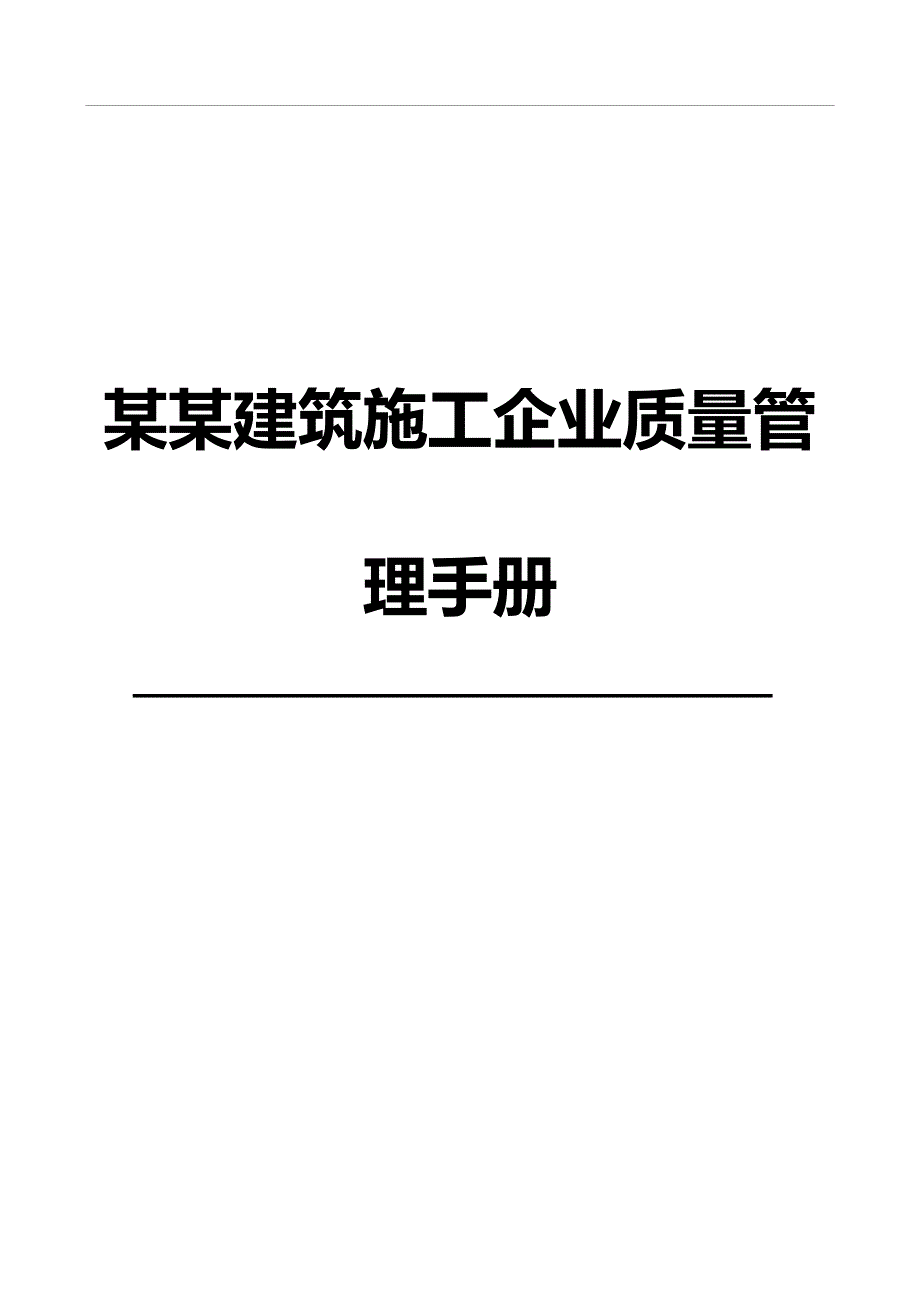 某某建筑施工企业质量管理手册